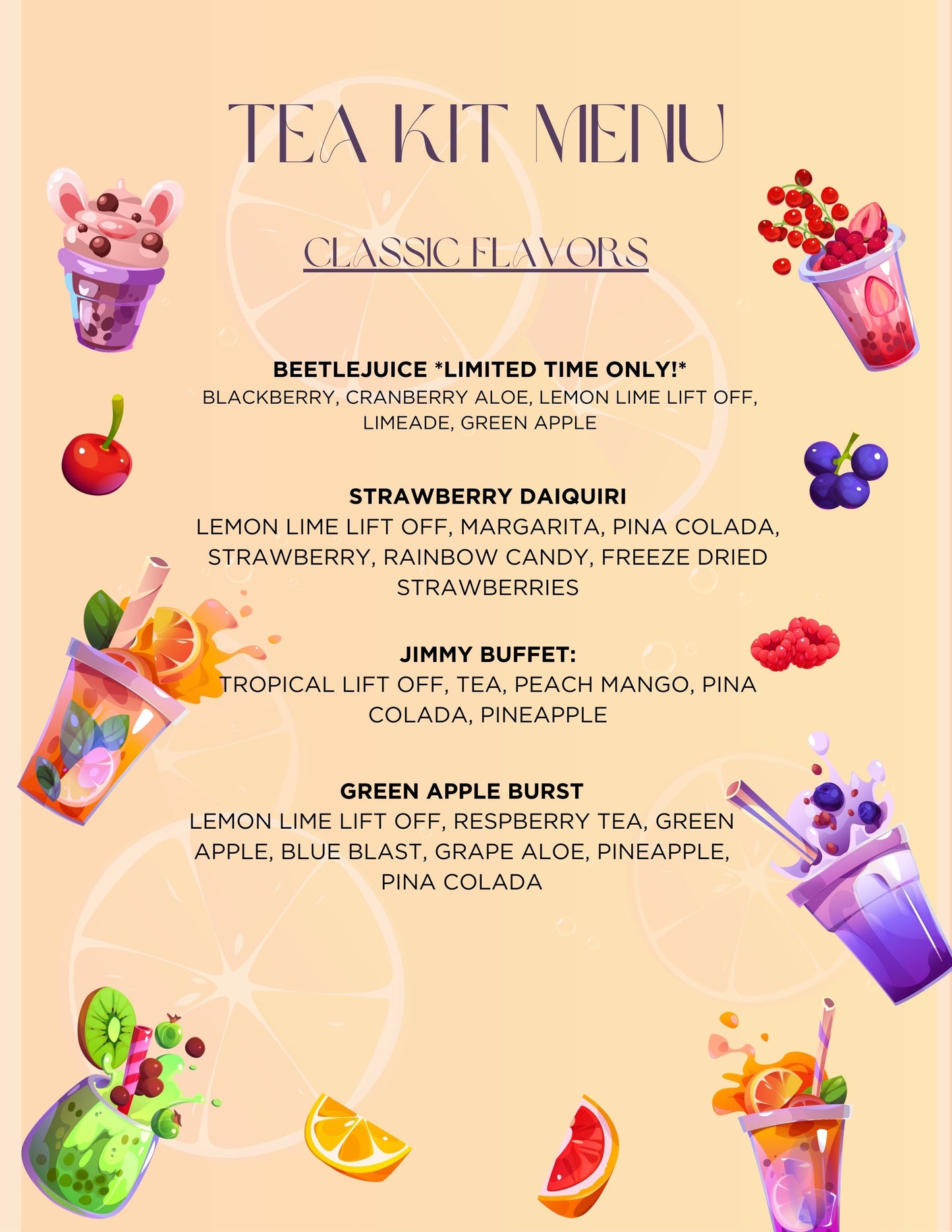 TEA KIT MENU

CLASSIC FLAVORS

BEETLEJUICE *LIMITED TIME ONLY!*
BLACKBERRY, CRANBERRY ALOE, LEMON LIME LIFT OFF, LIMEADE, GREEN APPLE

STRAWBERRY DAIQUIRI
LEMON LIME LIFT OFF, MARGARITA, PINA COLADA, STRAWBERRY, RAINBOW CANDY, FREEZE DRIED STRAWBERRIES

JIMMY BUFFET:
TROPICAL LIFT OFF, TEA, PEACH MANGO, PINA COLADA, PINEAPPLE

GREEN APPLE BURST
LEMON LIME LIFT OFF, RESPBERRY TEA, GREEN APPLE, BLUE BLAST, GRAPE ALOE, PINEAPPLE, PINA COLADA